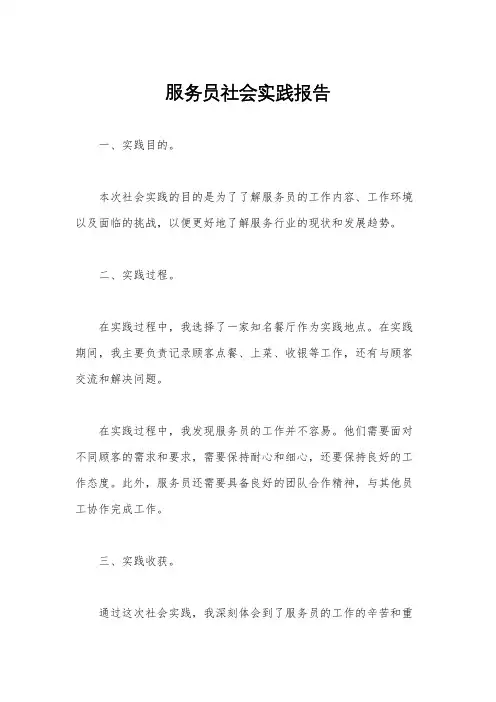 服务员社会实践报告

一、实践目的。

本次社会实践的目的是为了了解服务员的工作内容、工作环境以及面临的挑战，以便更好地了解服务行业的现状和发展趋势。

二、实践过程。

在实践过程中，我选择了一家知名餐厅作为实践地点。在实践期间，我主要负责记录顾客点餐、上菜、收银等工作，还有与顾客交流和解决问题。

在实践过程中，我发现服务员的工作并不容易。他们需要面对不同顾客的需求和要求，需要保持耐心和细心，还要保持良好的工作态度。此外，服务员还需要具备良好的团队合作精神，与其他员工协作完成工作。

三、实践收获。

通过这次社会实践，我深刻体会到了服务员的工作的辛苦和重